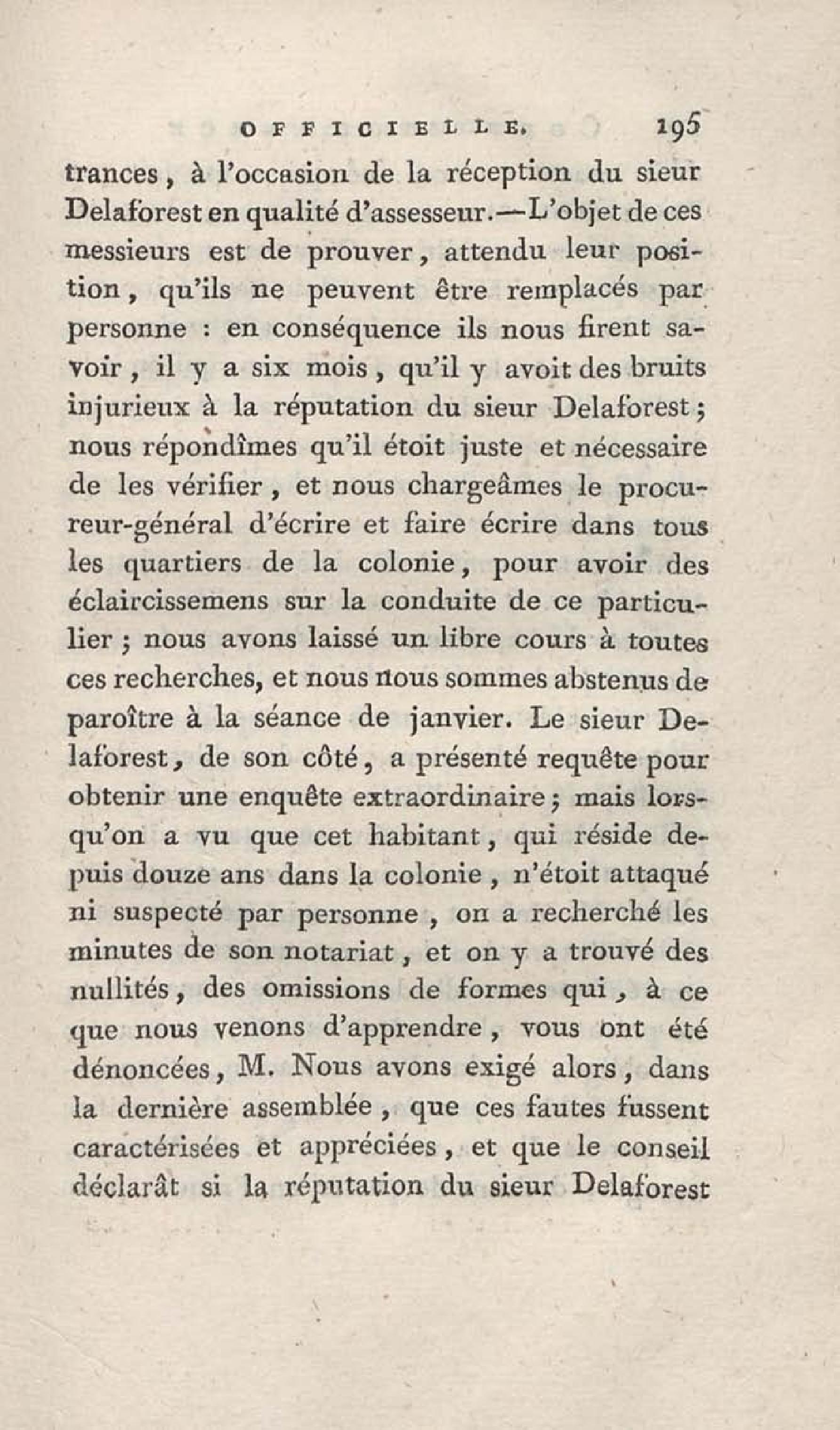 OFFICIELLE. 195

trances, à l'occasion de la réception du sieur Delaforest en qualité d'assesseur.—L'objet de ces messieurs est de prouver, attendu leur position, qu'ils ne peuvent être remplacés par personne : en conséquence ils nous firent savoir, il y a six mois, qu'il y avoit des bruits injurieux à la réputation du sieur Delaforest; nous répondîmes qu'il étoit juste et nécessaire de les vérifier, et nous chargeâmes le procureur-général d'écrire et faire écrire dans tous les quartiers de la colonie, pour avoir des éclaircissemens sur la conduite de ce particulier; nous avons laissé un libre cours à toutes ces recherches, et nous nous sommes abstenus de paroître à la séance de janvier. Le sieur Delaforest, de son côté, a présenté requête pour obtenir une enquête extraordinaire; mais lorsqu'on a vu que cet habitant, qui réside depuis douze ans dans la colonie, n'étoit attaqué ni suspecté par personne, on a recherché les minutes de son notariat, et on y a trouvé des nullités, des omissions de formes qui, à ce que nous venons d'apprendre, vous ont été dénoncées, M. Nous avons exigé alors, dans la dernière assemblée, que ces fautes fussent caractérisées et appréciées, et que le conseil déclarât si la réputation du sieur Delaforest